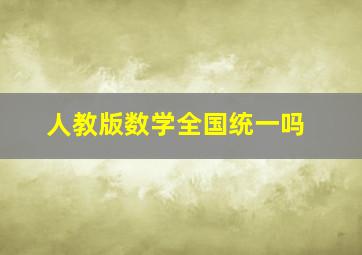 人教版数学全国统一吗